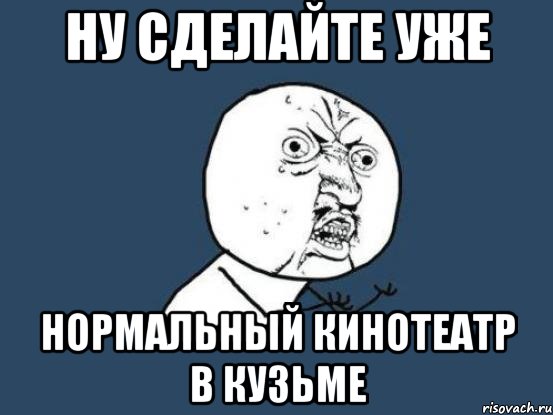 НУ СДЕЛАЙТЕ УЖЕ

НОРМАЛЬНЫЙ КИНОТЕАТР В КУЗЬМЕ

risovach.ru